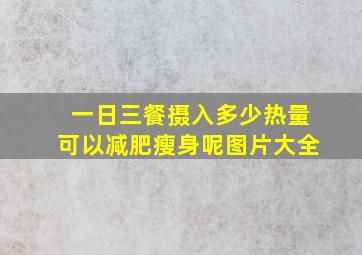 一日三餐摄入多少热量
可以减肥瘦身呢图片大全